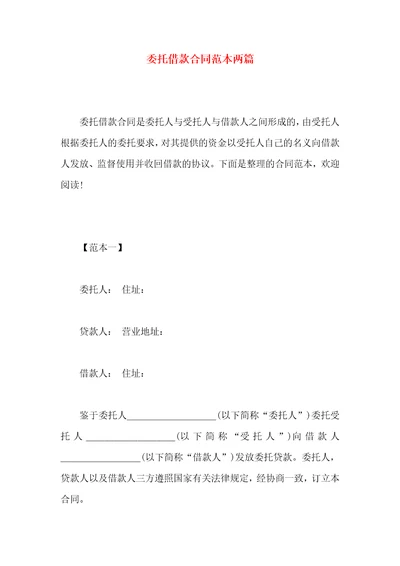 委托借款合同范本两篇

委托借款合同是委托人与受托人与借款人之间形成的，由受托人根据委托人的委托要求，对其提供的资金以受托人自己的名义向借款人发放、监督使用并收回借款的协议。下面是整理的合同范本，欢迎阅读！

【范本一】

委托人： 住址：

贷款人： 营业地址：

借款人： 住址：

鉴于委托人__________________(以下简称“委托人”)委托受托人__________________(以下简称“受托人”)向借款人________________(以下简称“借款人”)发放委托贷款。委托人，贷款人以及借款人三方遵照国家有关法律规定，经协商一致，订立本合同。